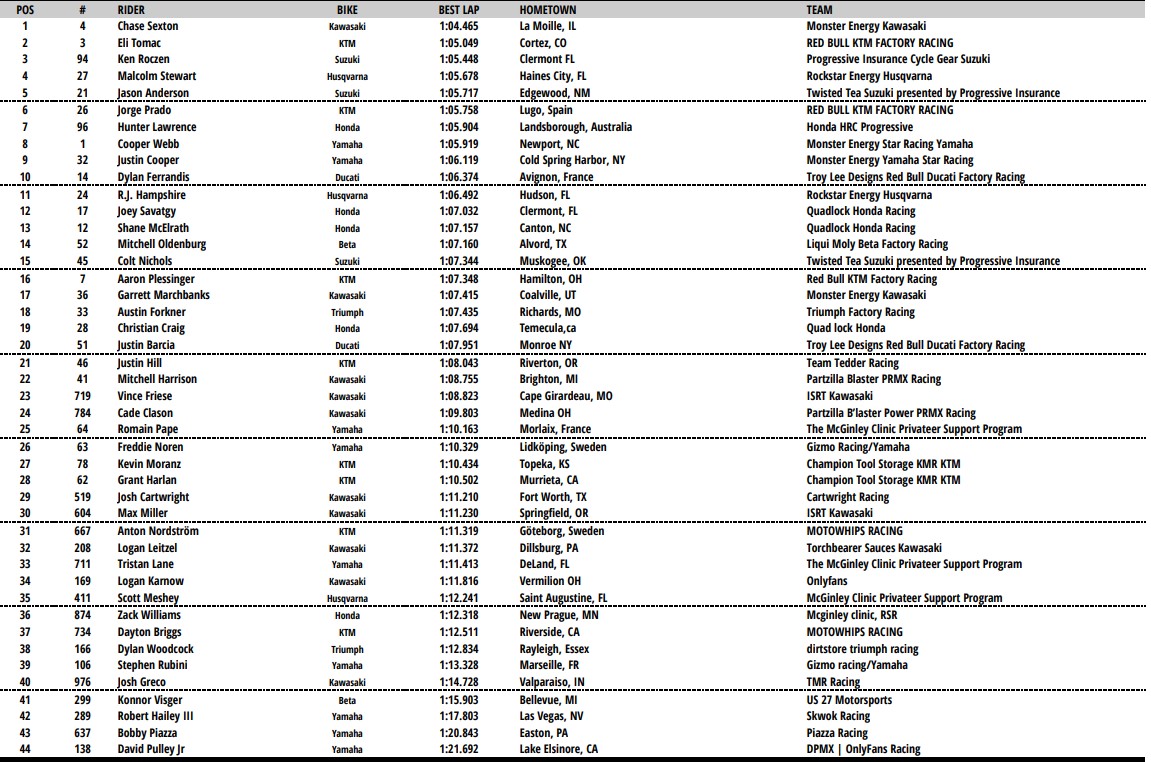 | POS | # | RIDER | BIKE | BEST LAP | HOMETOWN | TEAM |
|---|---|---|---|---|---|---|
| 1 | 4 | Chase Sexton | Kawasaki | 1:04.465 | La Moille, IL | Monster Energy Kawasaki |
| 2 | 3 | Eli Tomac | KTM | 1:05.049 | Cortez, CO | RED BULL KTM FACTORY RACING |
| 3 | 94 | Ken Roczen | Suzuki | 1:05.448 | Clermont FL | Progressive Insurance Cycle Gear Suzuki |
| 4 | 27 | Malcolm Stewart | Husqvarna | 1:05.678 | Haines City, FL | Rockstar Energy Husqvarna |
| 5 | 21 | Jason Anderson | Suzuki | 1:05.717 | Edgewood, NM | Twisted Tea Suzuki presented by Progressive Insurance |
| 6 | 26 | Jorge Prado | KTM | 1:05.758 | Lugo, Spain | RED BULL KTM FACTORY RACING |
| 7 | 96 | Hunter Lawrence | Honda | 1:05.904 | Landsborough, Australia | Honda HRC Progressive |
| 8 | 1 | Cooper Webb | Yamaha | 1:05.919 | Newport, NC | Monster Energy Star Racing Yamaha |
| 9 | 32 | Justin Cooper | Yamaha | 1:06.119 | Cold Spring Harbor, NY | Monster Energy Yamaha Star Racing |
| 10 | 14 | Dylan Ferrandis | Ducati | 1:06.374 | Avignon, France | Troy Lee Designs Red Bull Ducati Factory Racing |
| 11 | 24 | R.J. Hampshire | Husqvarna | 1:06.492 | Hudson, FL | Rockstar Energy Husqvarna |
| 12 | 17 | Joey Savatgy | Honda | 1:07.032 | Clermont, FL | Quadlock Honda Racing |
| 13 | 12 | Shane McElrath | Honda | 1:07.157 | Canton, NC | Quadlock Honda Racing |
| 14 | 52 | Mitchell Oldenburg | Beta | 1:07.160 | Alvord, TX | Liqui Moly Beta Factory Racing |
| 15 | 45 | Colt Nichols | Suzuki | 1:07.344 | Muskogee, OK | Twisted Tea Suzuki presented by Progressive Insurance |
| 16 | 7 | Aaron Plessinger | KTM | 1:07.348 | Hamilton, OH | Red Bull KTM Factory Racing |
| 17 | 36 | Garrett Marchbanks | Kawasaki | 1:07.415 | Coalville, UT | Monster Energy Kawasaki |
| 18 | 33 | Austin Forkner | Triumph | 1:07.435 | Richards, MO | Triumph Factory Racing |
| 19 | 28 | Christian Craig | Honda | 1:07.694 | Temecula,ca | Quad lock Honda |
| 20 | 51 | Justin Barcia | Ducati | 1:07.951 | Monroe NY | Troy Lee Designs Red Bull Ducati Factory Racing |
| 21 | 46 | Justin Hill | KTM | 1:08.043 | Riverton, OR | Team Tedder Racing |
| 22 | 41 | Mitchell Harrison | Kawasaki | 1:08.755 | Brighton, MI | Partzilla Blaster PRMX Racing |
| 23 | 719 | Vince Friese | Kawasaki | 1:08.823 | Cape Girardeau, MO | ISRT Kawasaki |
| 24 | 784 | Cade Clason | Kawasaki | 1:09.803 | Medina OH | Partzilla B'laster Power PRMX Racing |
| 25 | 64 | Romain Pape | Yamaha | 1:10.163 | Morlaix, France | The McGinley Clinic Privateer Support Program |
| 26 | 63 | Freddie Noren | Yamaha | 1:10.329 | Lidköping, Sweden | Gizmo Racing/Yamaha |
| 27 | 78 | Kevin Moranz | KTM | 1:10.434 | Topeka, KS | Champion Tool Storage KMR KTM |
| 28 | 62 | Grant Harlan | KTM | 1:10.502 | Murrieta, CA | Champion Tool Storage KMR KTM |
| 29 | 519 | Josh Cartwright | Kawasaki | 1:11.210 | Fort Worth, TX | Cartwright Racing |
| 30 | 604 | Max Miller | Kawasaki | 1:11.230 | Springfield, OR | ISRT Kawasaki |
| 31 | 667 | Anton Nordström | KTM | 1:11.319 | Göteborg, Sweden | MOTOWHIPS RACING |
| 32 | 208 | Logan Leitzel | Kawasaki | 1:11.372 | Dillsburg, PA | Torchbearer Sauces Kawasaki |
| 33 | 711 | Tristan Lane | Yamaha | 1:11.413 | DeLand, FL | The McGinley Clinic Privateer Support Program |
| 34 | 169 | Logan Karnow | Kawasaki | 1:11.816 | Vermilion OH | Onlyfans |
| 35 | 411 | Scott Meshey | Husqvarna | 1:12.241 | Saint Augustine, FL | McGinley Clinic Privateer Support Program |
| 36 | 874 | Zack Williams | Honda | 1:12.318 | New Prague, MN | Mcginley clinic, RSR |
| 37 | 734 | Dayton Briggs | KTM | 1:12.511 | Riverside, CA | MOTOWHIPS RACING |
| 38 | 166 | Dylan Woodcock | Triumph | 1:12.834 | Rayleigh, Essex | dirtstore triumph racing |
| 39 | 106 | Stephen Rubini | Yamaha | 1:13.328 | Marseille, FR | Gizmo racing/Yamaha |
| 40 | 976 | Josh Greco | Kawasaki | 1:14.728 | Valparaiso, IN | TMR Racing |
| 41 | 299 | Konnor Visger | Beta | 1:15.903 | Bellevue, MI | US 27 Motorsports |
| 42 | 289 | Robert Hailey III | Yamaha | 1:17.803 | Las Vegas, NV | Skwok Racing |
| 43 | 637 | Bobby Piazza | Yamaha | 1:20.843 | Easton, PA | Piazza Racing |
| 44 | 138 | David Pulley Jr | Yamaha | 1:21.692 | Lake Elsinore, CA | DPMX \| OnlyFans Racing |